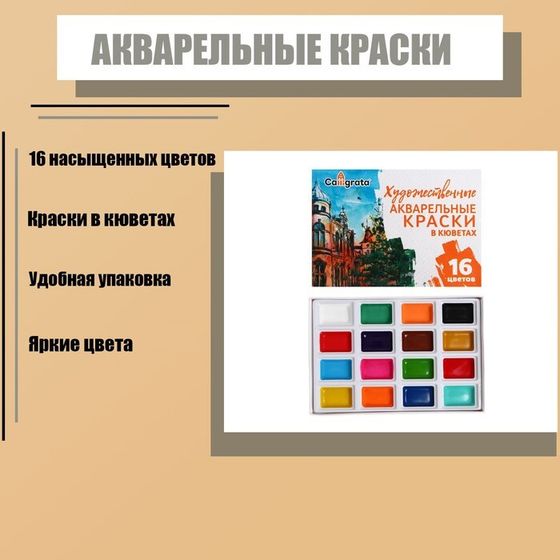 АКВАРЕЛЬНЫЕ КРАСКИ

16 насыщенных цветов

Краски в кюветах

Удобная упаковка

Яркие цвета

Calligrata

Художественные

АКВАРЕЛЬНЫЕ КРАСКИ

В КЮВЕТАХ

16 цветов